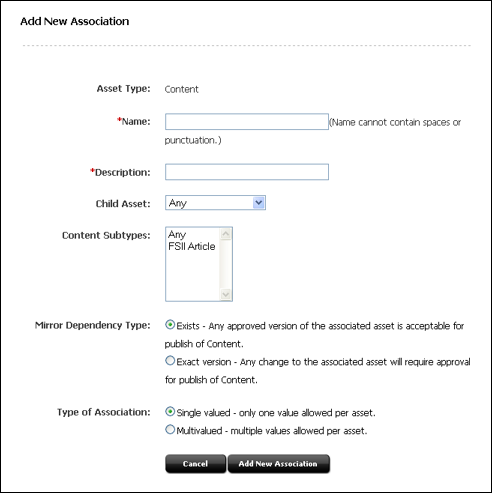 Add New Association

Asset Type: Content

*Name: (Name cannot contain spaces or punctuation.)

*Description:

Child Asset: Any

Content Subtypes: Any
FSII Article

Mirror Dependency Type: Exists - Any approved version of the associated asset is acceptable for publish of Content.
Exact version - Any change to the associated asset will require approval for publish of Content.

Type of Association: Single valued - only one value allowed per asset.
Multivalued - multiple values allowed per asset.

Cancel Add New Association